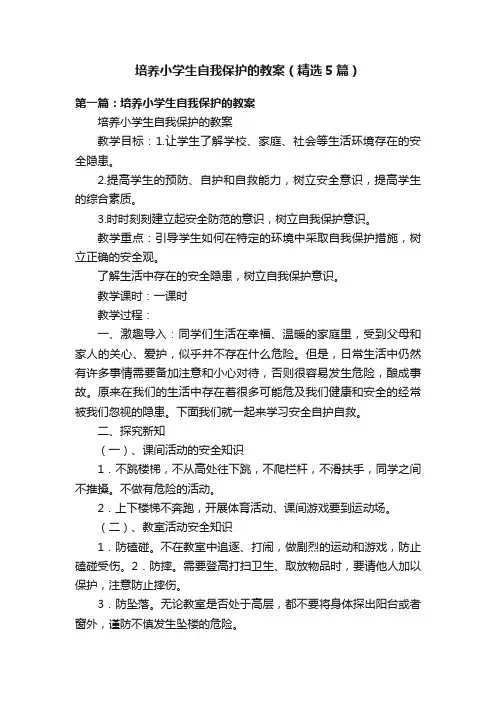 培养小学生自我保护的教案（精选5篇）

第一篇：培养小学生自我保护的教案

培养小学生自我保护的教案

教学目标：1.让学生了解学校、家庭、社会等生活环境存在的安全隐患。

2.提高学生的预防、自护和自救能力，树立安全意识，提高学生的综合素质。

3.时时刻刻建立起安全防范的意识，树立自我保护意识。

教学重点：引导学生如何在特定的环境中采取自我保护措施，树立正确的安全观。

了解生活中存在的安全隐患，树立自我保护意识。

教学课时：一课时

教学过程：

一、激趣导入：同学们生活在幸福、温暖的家庭里，受到父母和家人的关心、爱护，似乎并不存在什么危险。但是，日常生活中仍然有许多事情需要备加注意和小心对待，否则很容易发生危险，酿成事故。原来在我们的生活中存在着很多可能危及我们健康和安全的经常被我们忽视的隐患。下面我们就一起来学习安全自护自救。

二、探究新知

（一）、课间活动的安全知识

1．不跳楼梯，不从高处往下跳，不爬栏杆，不滑扶手，同学之间不推搡。不做有危险的活动。

2．上下楼梯不奔跑，开展体育活动、课间游戏要到运动场。

（二）、教室活动安全知识

1．防磕碰。不在教室中追逐、打闹，做剧烈的运动和游戏，防止磕碰受伤。2．防摔。需要登高打扫卫生、取放物品时，要请他人加以保护，注意防止摔伤。

3．防坠落。无论教室是否处于高层，都不要将身体探出阳台或者窗外，谨防不慎发生坠楼的危险。